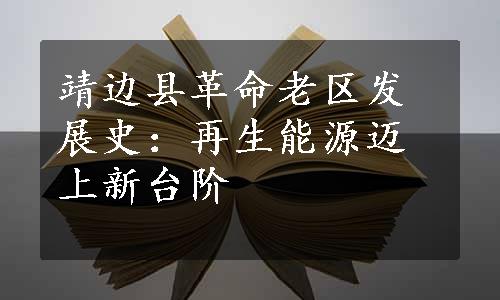 靖边县革命老区发展史：再生能源迈上新台阶